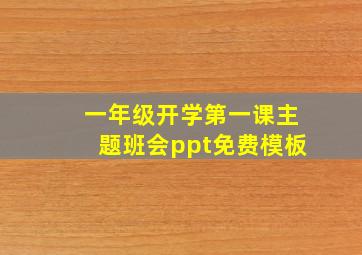 一年级开学第一课主题班会ppt免费模板